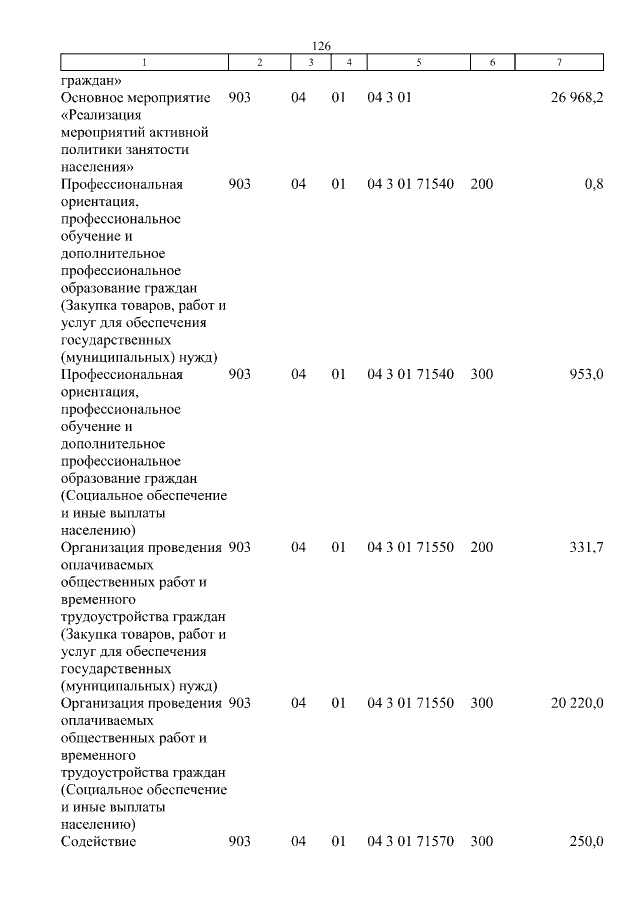 126

| 1 | 2 | 3 | 4 | 5 | 6 | 7 |
|---|---|---|---|---|---|---|
| граждан» | | | | | | |
| Основное мероприятие «Реализация мероприятий активной политики занятости населения» | 903 | 04 | 01 | 04 3 01 | | 26 968,2 |
| Профессиональная ориентация, профессиональное обучение и дополнительное профессиональное образование граждан (Закупка товаров, работ и услуг для обеспечения государственных (муниципальных) нужд) | 903 | 04 | 01 | 04 3 01 71540 | 200 | 0,8 |
| Профессиональная ориентация, профессиональное обучение и дополнительное профессиональное образование граждан (Социальное обеспечение и иные выплаты населению) | 903 | 04 | 01 | 04 3 01 71540 | 300 | 953,0 |
| Организация проведения оплачиваемых общественных работ и временного трудоустройства граждан (Закупка товаров, работ и услуг для обеспечения государственных (муниципальных) нужд) | 903 | 04 | 01 | 04 3 01 71550 | 200 | 331,7 |
| Организация проведения оплачиваемых общественных работ и временного трудоустройства граждан (Социальное обеспечение и иные выплаты населению) | 903 | 04 | 01 | 04 3 01 71550 | 300 | 20 220,0 |
| Содействие | 903 | 04 | 01 | 04 3 01 71570 | 300 | 250,0 |